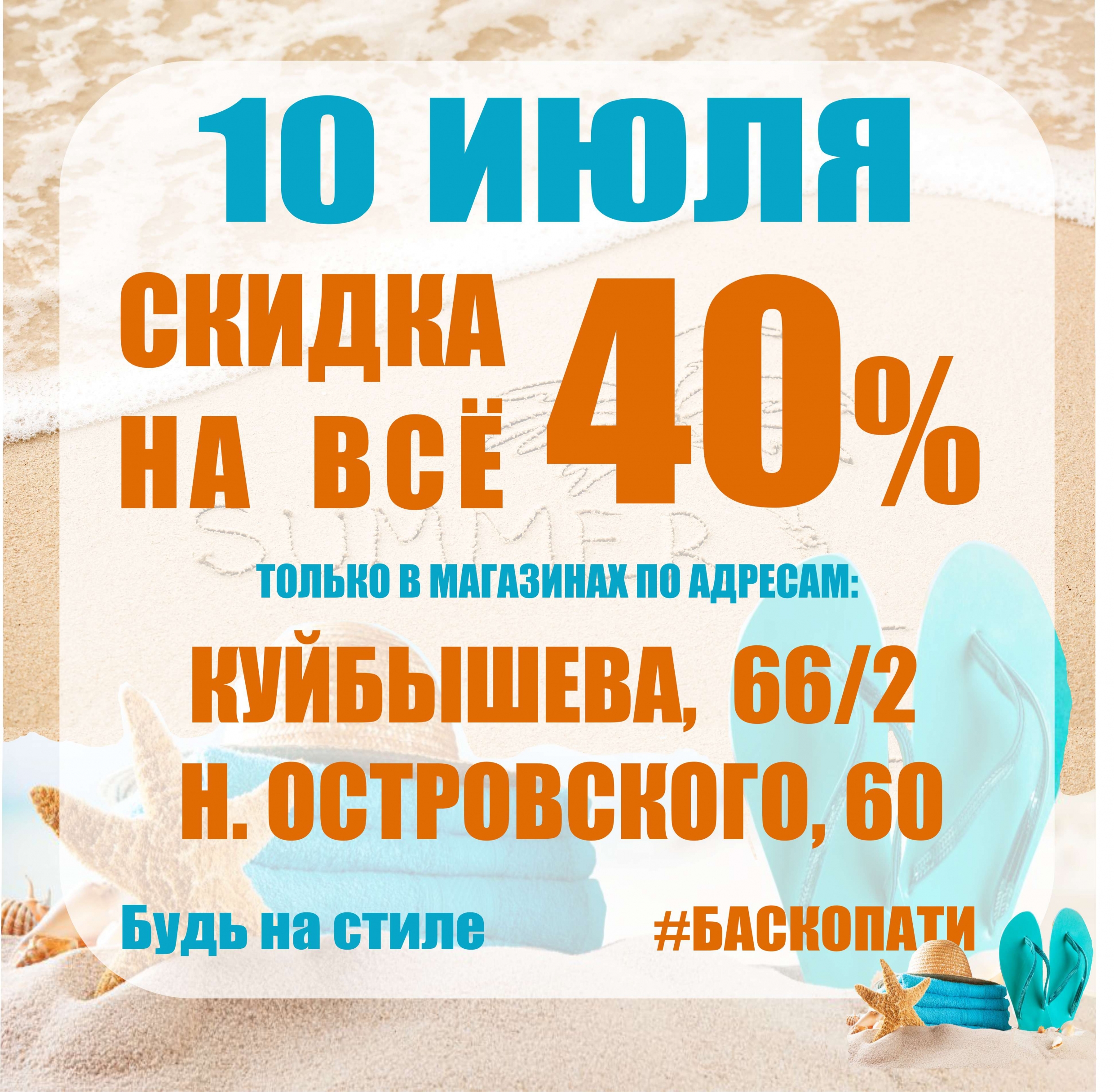 10 ИЮЛЯ

СКИДКА НА ВСЁ 40%

SUMMER

ТОЛЬКО В МАГАЗИНАХ ПО АДРЕСАМ:

КУЙБЫШЕВА, 66/2
Н. ОСТРОВСКОГО, 60

Будь на стиле

#БАСКОПАТИ